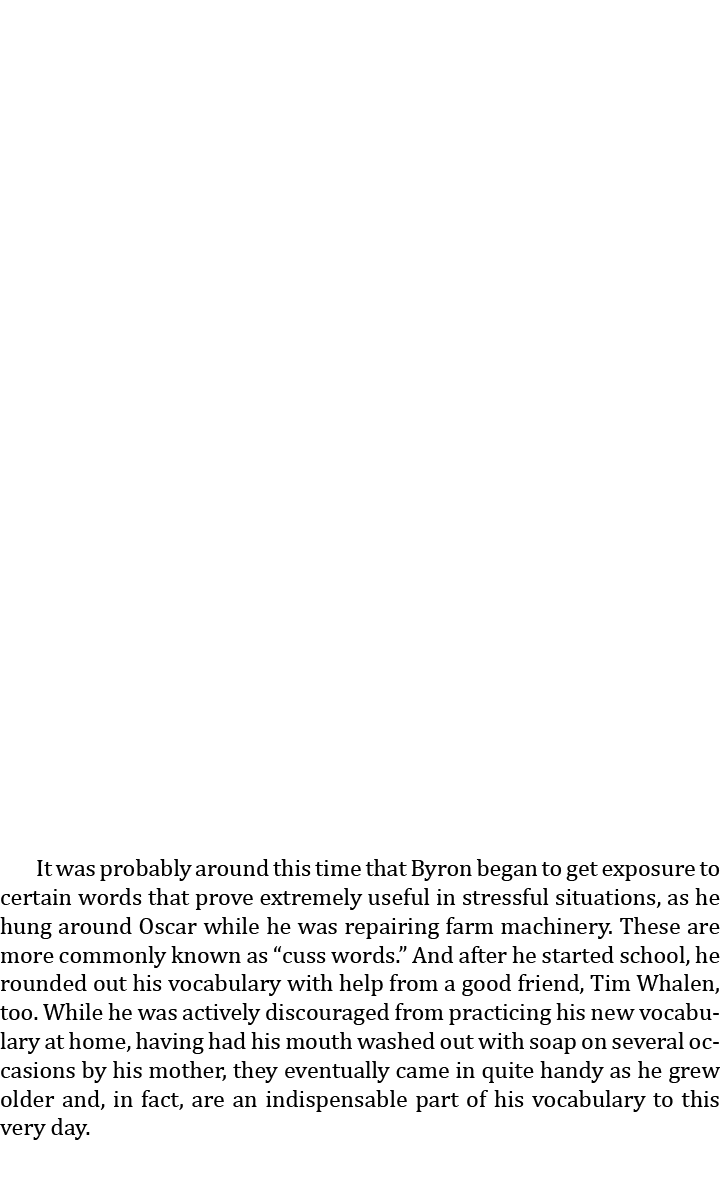 It was probably around this time that Byron began to get exposure to certain words that prove extremely useful in stressful situations, as he hung around Oscar while he was repairing farm machinery. These are more commonly known as “cuss words.” And after he started school, he rounded out his vocabulary with help from a good friend, Tim Whalen, too. While he was actively discouraged from practicing his new vocabulary at home, having had his mouth washed out with soap on several occasions by his mother, they eventually came in quite handy as he grew older and, in fact, are an indispensable part of his vocabulary to this very day.